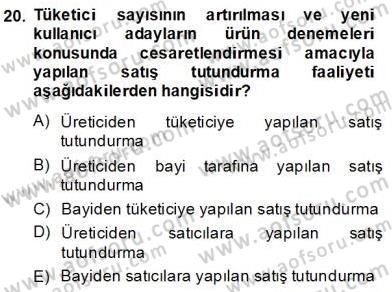 20. Tüketici sayısının artırılması ve yeni kullanıcı adayların ürün denemeleri konusunda cesaretlendirmesi amacıyla yapılan satış tutundurma faaliyeti aşağıdakilerden hangisidir?

A) Üreticiden tüketiciye yapılan satış tutundurma

B) Üreticiden bayi tarafına yapılan satış tutundurma

C) Bayiden tüketiciye yapılan satış tutundurma

D) Üreticiden satıcılara yapılan satış tutundurma

E) Bayiden satıcılara yapılan satış tutundurma

www.aofsoru.com